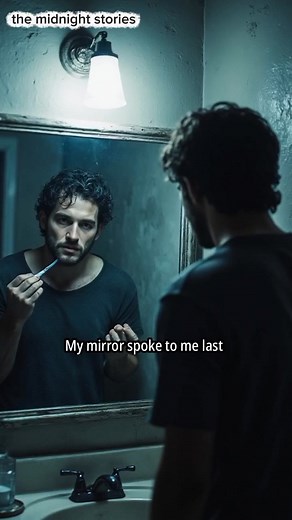 the midnight stories

My mirror spoke to me last